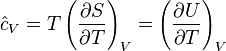 $\hat{c}_V = T\left(\frac{\partial S}{\partial T}\right)_V = \left(\frac{\partial U}{\partial T}\right)_V$